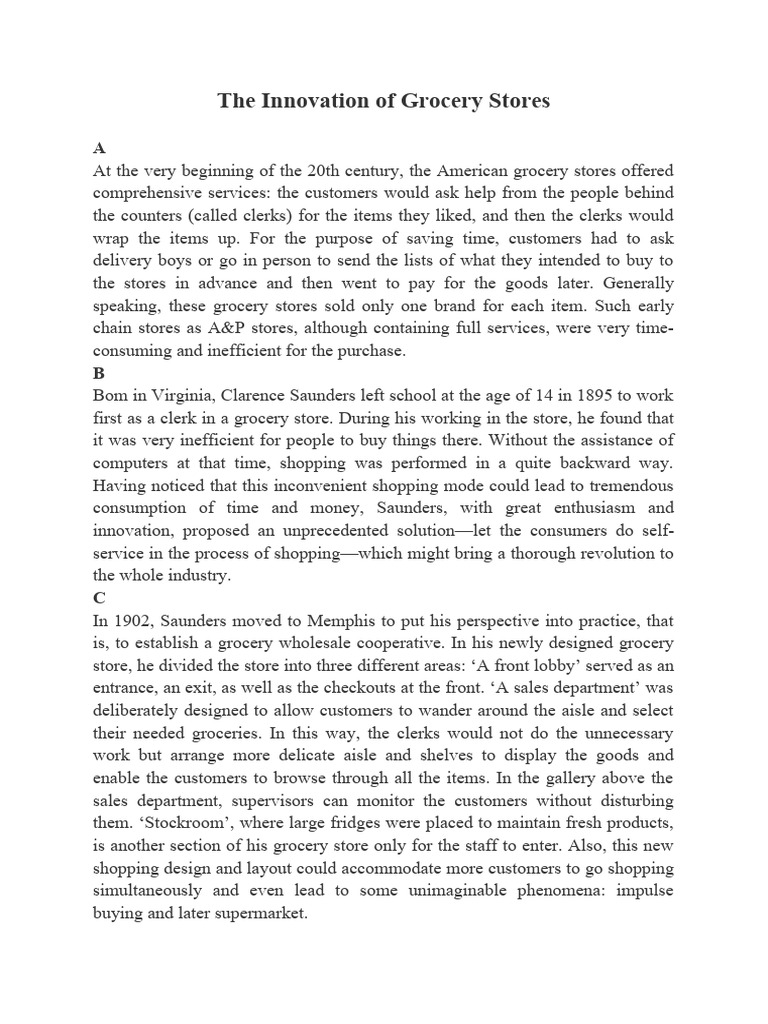 The Innovation of Grocery Stores

A
At the very beginning of the 20th century, the American grocery stores offered comprehensive services: the customers would ask help from the people behind the counters (called clerks) for the items they liked, and then the clerks would wrap the items up. For the purpose of saving time, customers had to ask delivery boys or go in person to send the lists of what they intended to buy to the stores in advance and then went to pay for the goods later. Generally speaking, these grocery stores sold only one brand for each item. Such early chain stores as A&P stores, although containing full services, were very time-consuming and inefficient for the purchase.
B
Bom in Virginia, Clarence Saunders left school at the age of 14 in 1895 to work first as a clerk in a grocery store. During his working in the store, he found that it was very inefficient for people to buy things there. Without the assistance of computers at that time, shopping was performed in a quite backward way. Having noticed that this inconvenient shopping mode could lead to tremendous consumption of time and money, Saunders, with great enthusiasm and innovation, proposed an unprecedented solution—let the consumers do self-service in the process of shopping—which might bring a thorough revolution to the whole industry.
C
In 1902, Saunders moved to Memphis to put his perspective into practice, that is, to establish a grocery wholesale cooperative. In his newly designed grocery store, he divided the store into three different areas: ‘A front lobby’ served as an entrance, an exit, as well as the checkouts at the front. ‘A sales department’ was deliberately designed to allow customers to wander around the aisle and select their needed groceries. In this way, the clerks would not do the unnecessary work but arrange more delicate aisle and shelves to display the goods and enable the customers to browse through all the items. In the gallery above the sales department, supervisors can monitor the customers without disturbing them. ‘Stockroom’, where large fridges were placed to maintain fresh products, is another section of his grocery store only for the staff to enter. Also, this new shopping design and layout could accommodate more customers to go shopping simultaneously and even lead to some unimaginable phenomena: impulse buying and later supermarket.